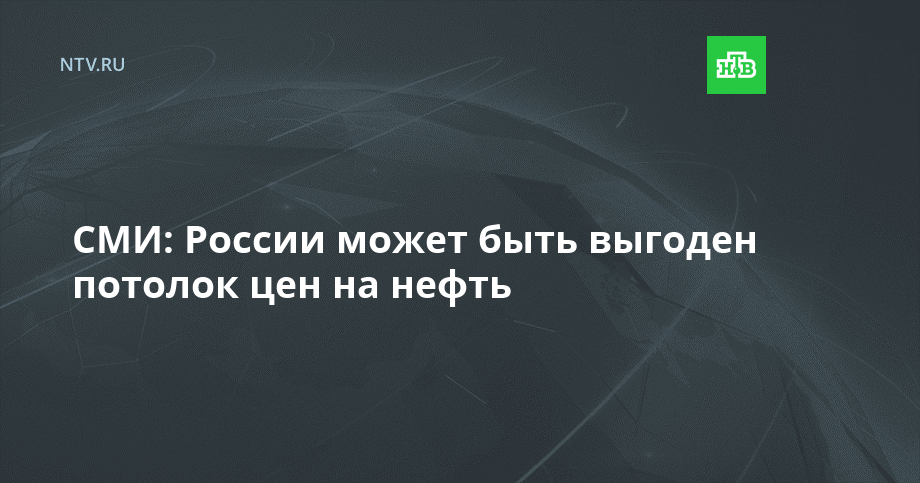 NTV.RU

НТВ

СМИ: России может быть выгоден потолок цен на нефть